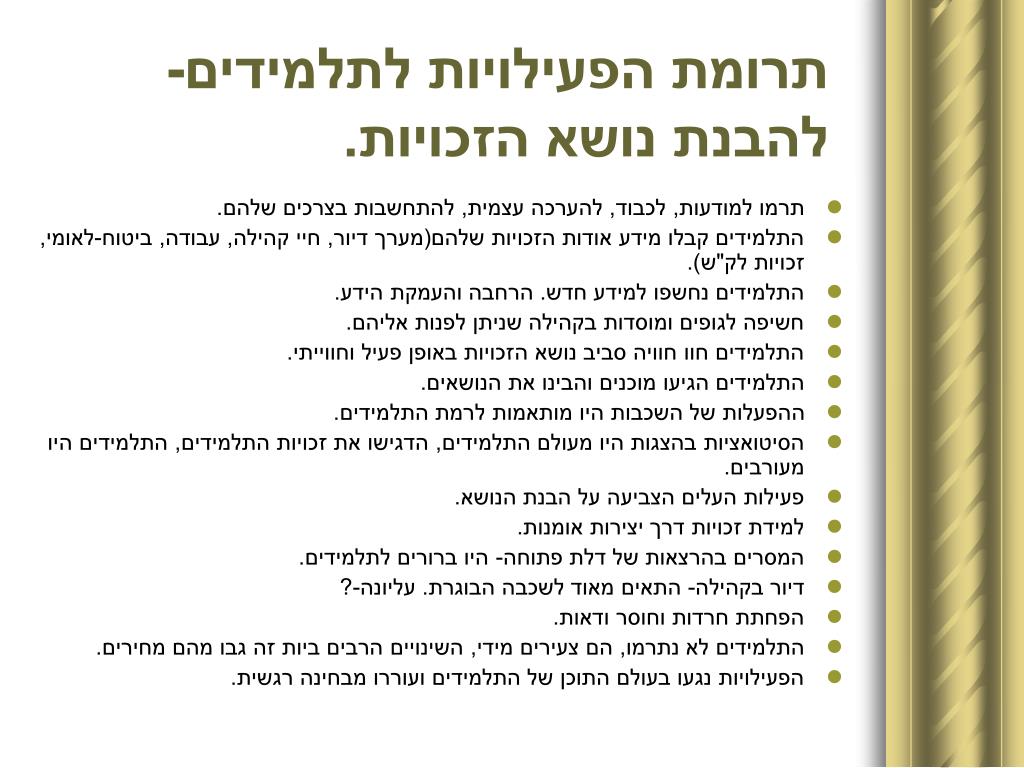 תרומת הפעילויות לתלמידים-
להבנת נושא הזכויות.

תרמו למודעות, לכבוד, להערכה עצמית, להתחשבות בצרכים שלהם.
התלמידים קבלו מידע אודות הזכויות שלהם(מערך דיור, חיי קהילה, עבודה, ביטוח-לאומי, זכויות לק"ש).
התלמידים נחשפו למידע חדש. הרחבה והעמקת הידע.
חשיפה לגופים ומוסדות בקהילה שניתן לפנות אליהם.
התלמידים חוו חוויה סביב נושא הזכויות באופן פעיל וחווייתי.
התלמידים הגיעו מוכנים והבינו את הנושאים.
ההפעלות של השכבות היו מותאמות לרמת התלמידים.
הסיטואציות בהצגות היו מעולם התלמידים, הדגישו את זכויות התלמידים, התלמידים היו מעורבים.
פעילות העלים הצביעה על הבנת הנושא.
למידת זכויות דרך יצירות אומנות.
המסרים בהרצאות של דלת פתוחה- היו ברורים לתלמידים.
דיור בקהילה- התאים מאוד לשכבה הבוגרת. עליונה-?
הפחתת חרדות וחוסר ודאות.
התלמידים לא נתרמו, הם צעירים מידי, השינויים הרבים ביות זה גבו מהם מחירים.
הפעילויות נגעו בעולם התוכן של התלמידים ועוררו מבחינה רגשית.